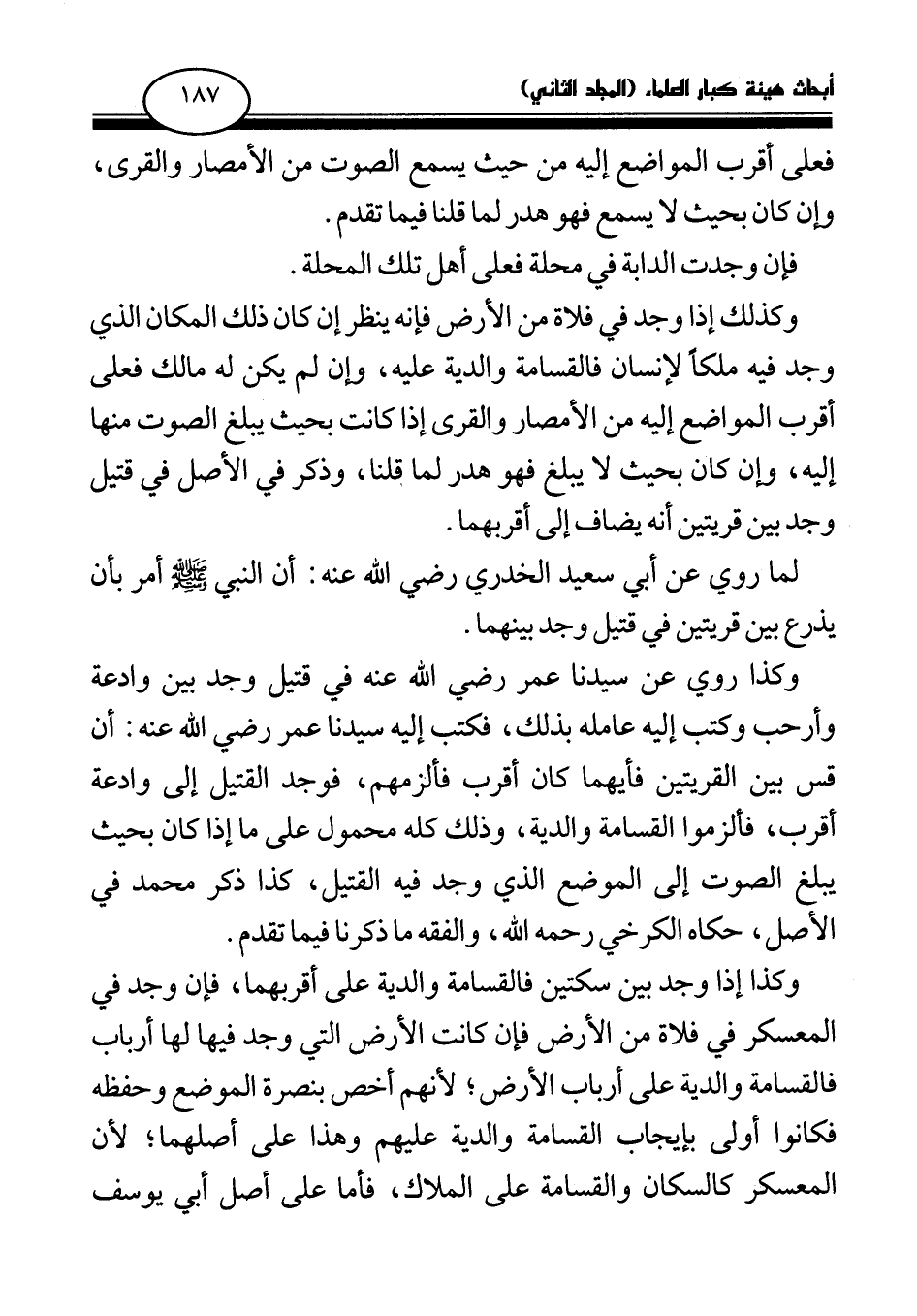 أبحاث هيئة كبار العلماء (المجلد الثاني)

١٨٧

فعلى أقرب المواضع إليه من حيث يسمع الصوت من الأمصار والقرى، وإن كان بحيث لا يسمع فهو هدر لما قلنا فيما تقدم.

فإن وجدت الدابة في محلة فعلى أهل تلك المحلة.

وكذلك إذا وجد في فلاة من الأرض فإنه ينظر إن كان ذلك المكان الذي وجد فيه ملكاً لإنسان فالقسامة والدية عليه، وإن لم يكن له مالك فعلى أقرب المواضع إليه من الأمصار والقرى إذا كانت بحيث يبلغ الصوت منها إليه، وإن كان بحيث لا يبلغ فهو هدر لما قلنا، وذكر في الأصل في قتيل وجد بين قريتين أنه يضاف إلى أقربهما.

لما روي عن أبي سعيد الخدري رضي الله عنه: أن النبي ﷺ أمر بأن يذرع بين قريتين في قتيل وجد بينهما.

وكذا روي عن سيدنا عمر رضي الله عنه في قتيل وجد بين وادعة وأرحب وكتب إليه عامله بذلك، فكتب إليه سيدنا عمر رضي الله عنه: أن قس بين القريتين فأيهما كان أقرب فألزمهم، فوجد القتيل إلى وادعة أقرب، فألزموا القسامة والدية، وذلك كله محمول على ما إذا كان بحيث يبلغ الصوت إلى الموضع الذي وجد فيه القتيل، كذا ذكر محمد في الأصل، حكاه الكرخي رحمه الله، والفقه ما ذكرنا فيما تقدم.

وكذا إذا وجد بين سكتين فالقسامة والدية على أقربهما، فإن وجد في المعسكر في فلاة من الأرض فإن كانت الأرض التي وجد فيها لها أرباب فالقسامة والدية على أرباب الأرض؛ لأنهم أخص بنصرة الموضع وحفظه فكانوا أولى بإيجاب القسامة والدية عليهم وهذا على أصلهما؛ لأن المعسكر كالسكان والقسامة على الملاك، فأما على أصل أبي يوسف